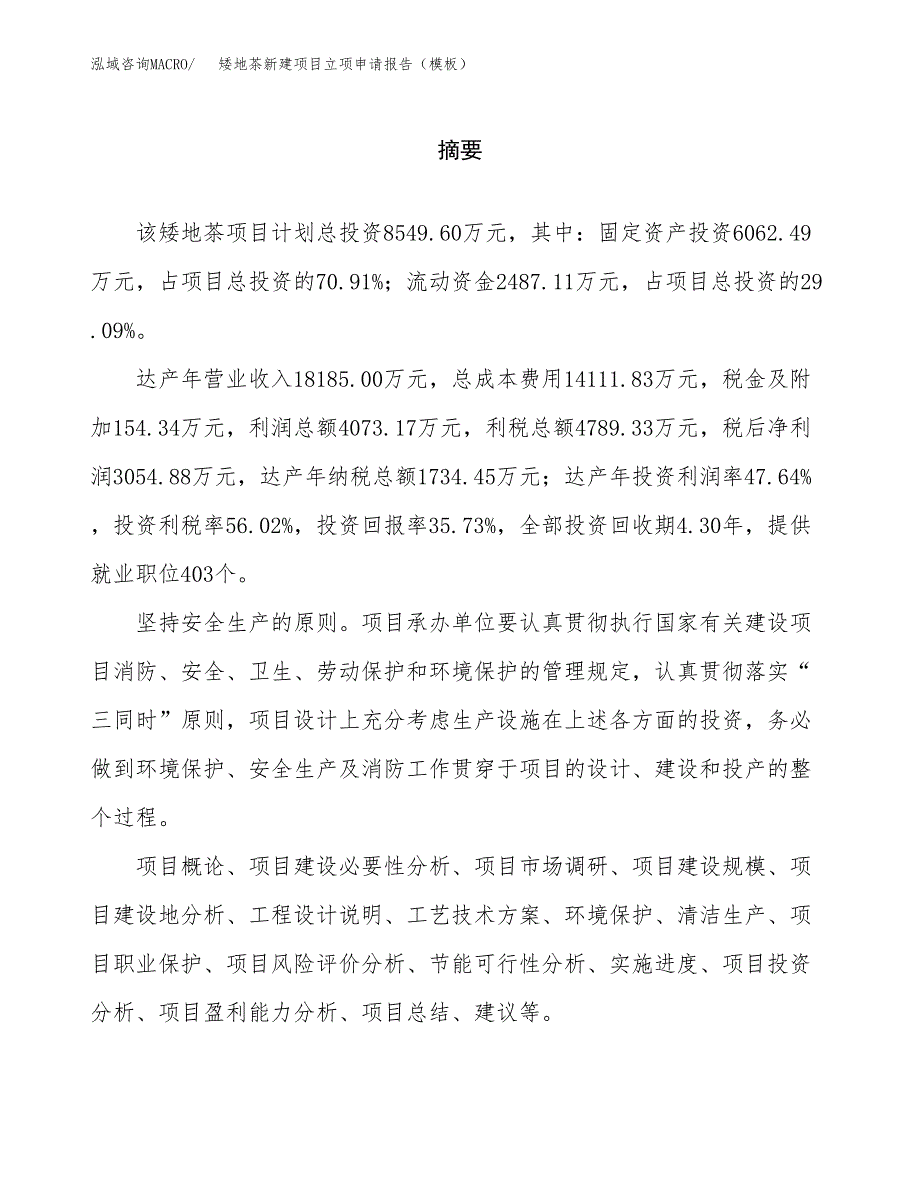 泓域咨询MACRO/　矮地茶新建项目立项申请报告（模板）

摘要

该矮地茶项目计划总投资8549.60万元，其中：固定资产投资6062.49万元，占项目总投资的70.91%；流动资金2487.11万元，占项目总投资的29.09%。

达产年营业收入18185.00万元，总成本费用14111.83万元，税金及附加154.34万元，利润总额4073.17万元，利税总额4789.33万元，税后净利润3054.88万元，达产年纳税总额1734.45万元；达产年投资利润率47.64%，投资利税率56.02%，投资回报率35.73%，全部投资回收期4.30年，提供就业职位403个。

坚持安全生产的原则。项目承办单位要认真贯彻执行国家有关建设项目消防、安全、卫生、劳动保护和环境保护的管理规定，认真贯彻落实“三同时”原则，项目设计上充分考虑生产设施在上述各方面的投资，务必做到环境保护、安全生产及消防工作贯穿于项目的设计、建设和投产的整个过程。

项目概论、项目建设必要性分析、项目市场调研、项目建设规模、项目建设地分析、工程设计说明、工艺技术方案、环境保护、清洁生产、项目职业保护、项目风险评价分析、节能可行性分析、实施进度、项目投资分析、项目盈利能力分析、项目总结、建议等。